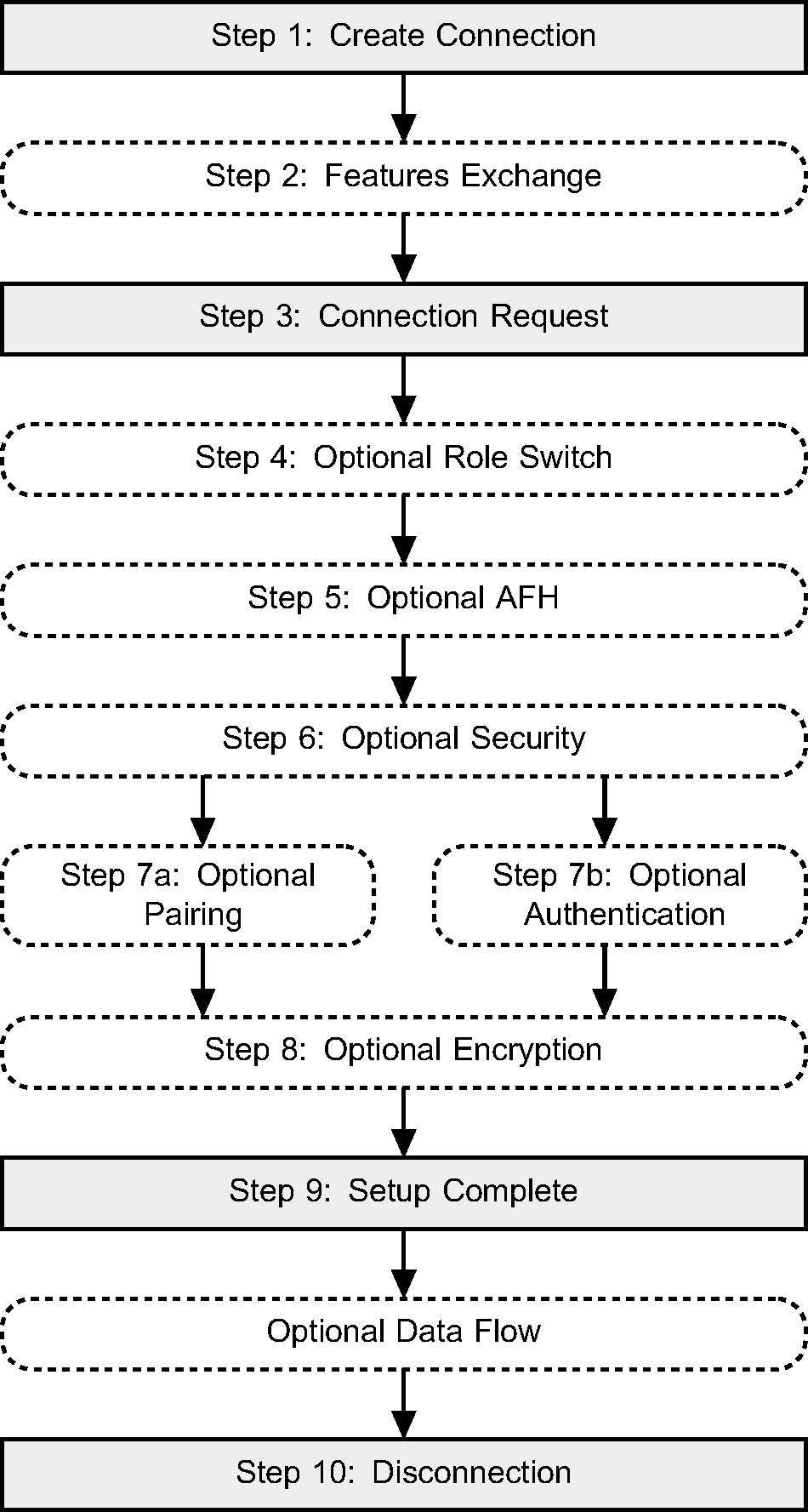 Step 1: Create Connection

Step 2: Features Exchange

Step 3: Connection Request

Step 4: Optional Role Switch

Step 5: Optional AFH

Step 6: Optional Security

Step 7a: Optional Pairing

Step 7b: Optional Authentication

Step 8: Optional Encryption

Step 9: Setup Complete

Optional Data Flow

Step 10: Disconnection